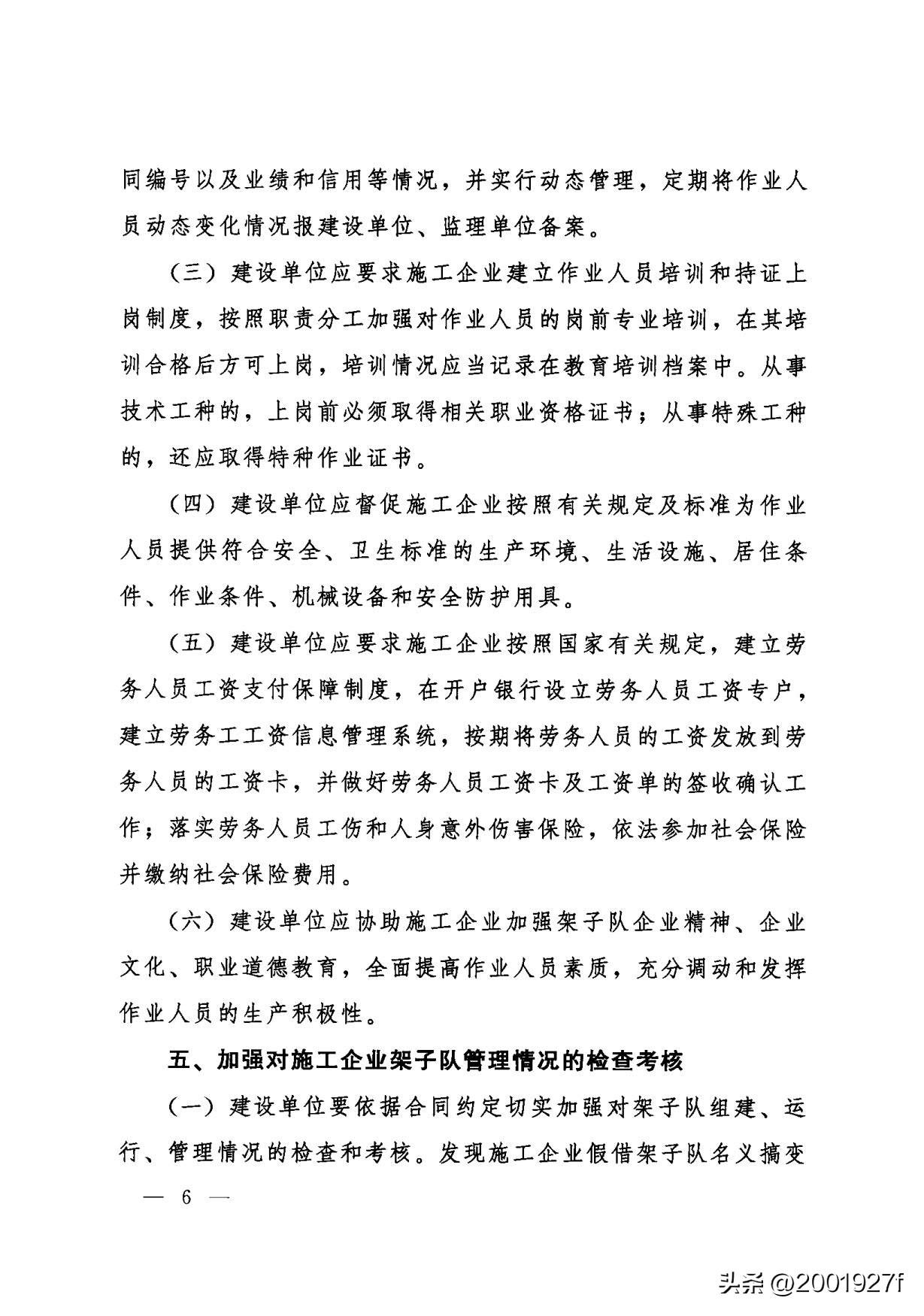 同编号以及业绩和信用等情况，并实行动态管理，定期将作业人员动态变化情况报建设单位、监理单位备案。

（三）建设单位应要求施工企业建立作业人员培训和持证上岗制度，按照职责分工加强对作业人员的岗前专业培训，在其培训合格后方可上岗，培训情况应当记录在教育培训档案中。从事技术工种的，上岗前必须取得相关职业资格证书；从事特殊工种的，还应取得特种作业证书。

（四）建设单位应督促施工企业按照有关规定及标准为作业人员提供符合安全、卫生标准的生产环境、生活设施、居住条件、作业条件、机械设备和安全防护用具。

（五）建设单位应要求施工企业按照国家有关规定，建立劳务人员工资支付保障制度，在开户银行设立劳务人员工资专户，建立劳务工工资信息管理系统，按期将劳务人员的工资发放到劳务人员的工资卡，并做好劳务人员工资卡及工资单的签收确认工作；落实劳务人员工伤和人身意外伤害保险，依法参加社会保险并缴纳社会保险费用。

（六）建设单位应协助施工企业加强架子队企业精神、企业文化、职业道德教育，全面提高作业人员素质，充分调动和发挥作业人员的生产积极性。

五、加强对施工企业架子队管理情况的检查考核

（一）建设单位要依据合同约定切实加强对架子队组建、运行、管理情况的检查和考核。发现施工企业假借架子队名义搞变

— 6 —

头条 @2001927f